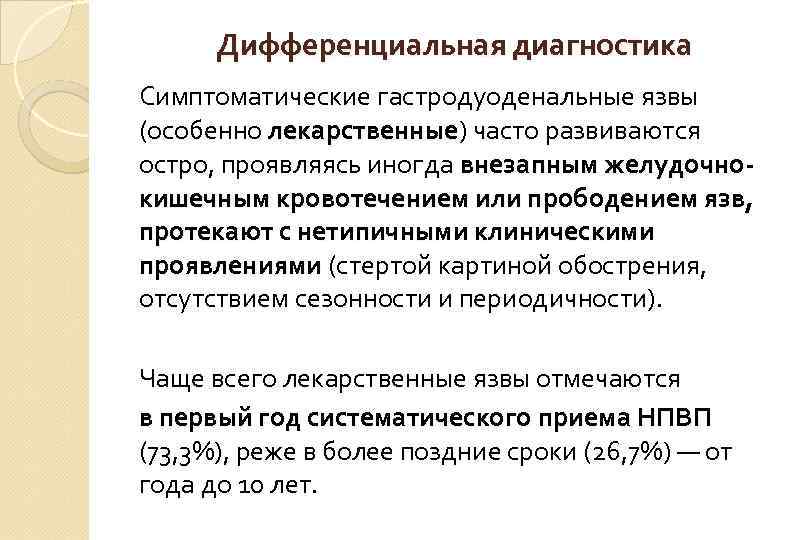 Дифференциальная диагностика

Симптоматические гастродуоденальные язвы (особенно лекарственные) часто развиваются остро, проявляясь иногда внезапным желудочно-кишечным кровотечением или прободением язв, протекают с нетипичными клиническими проявлениями (стертой картиной обострения, отсутствием сезонности и периодичности).

Чаще всего лекарственные язвы отмечаются в первый год систематического приема НПВП (73,3%), реже в более поздние сроки (26,7%) — от года до 10 лет.